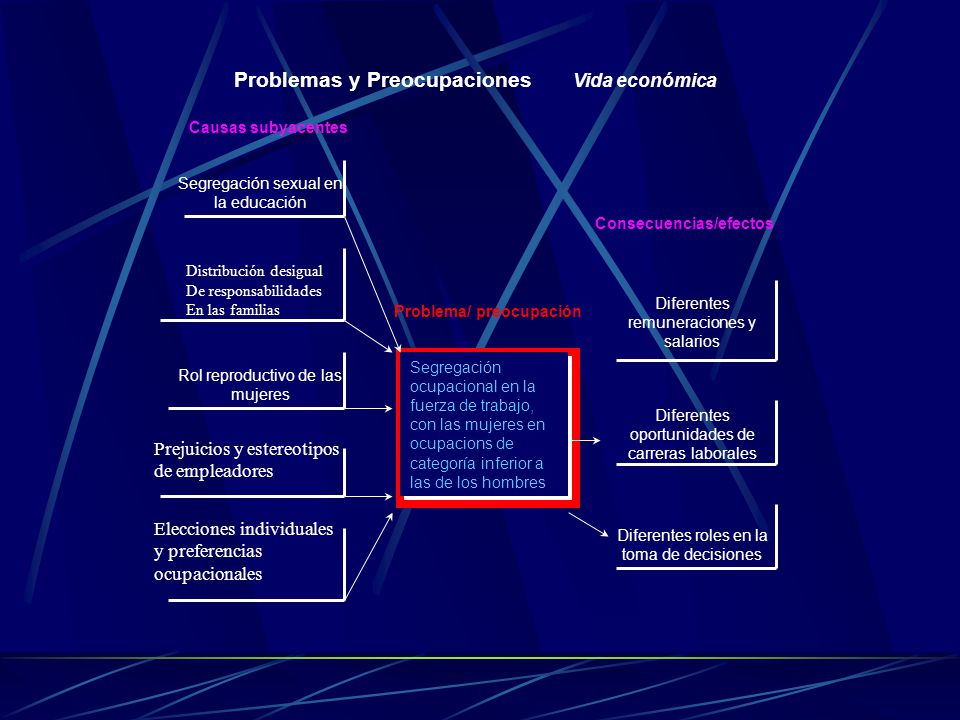 Problemas y Preocupaciones Vida económica

Causas subyacentes

Segregación sexual en la educación

Distribución desigual De responsabilidades En las familias

Rol reproductivo de las mujeres

Prejuicios y estereotipos de empleadores

Elecciones individuales y preferencias ocupacionales

Problema/ preocupación

Segregación ocupacional en la fuerza de trabajo, con las mujeres en ocupacions de categoría inferior a las de los hombres

Consecuencias/efectos

Diferentes remuneraciones y salarios

Diferentes oportunidades de carreras laborales

Diferentes roles en la toma de decisiones